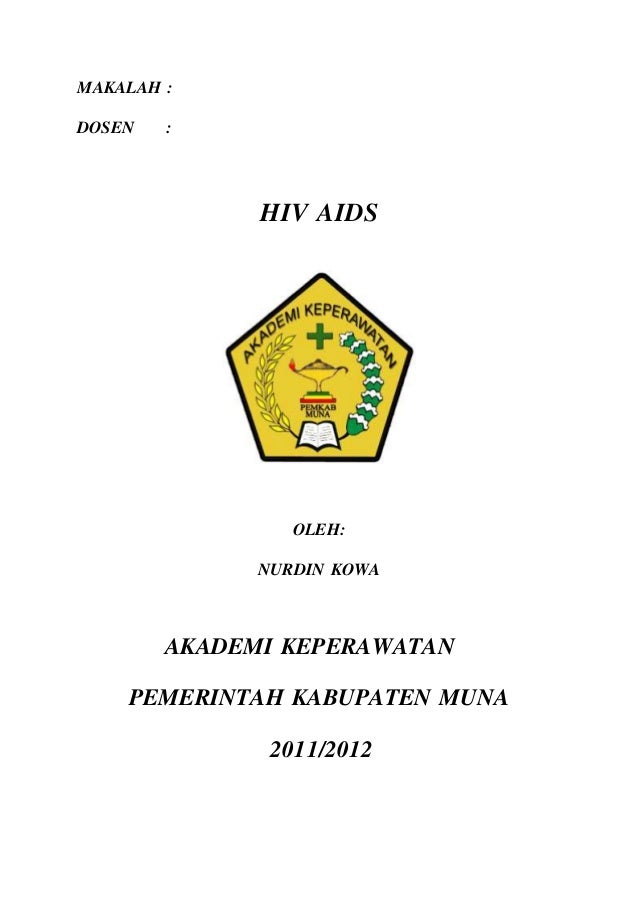 MAKALAH :

DOSEN :

HIV AIDS

AKADEMI KEPERAWATAN

PEMKAB MUNA

OLEH:

NURDIN KOWA

AKADEMI KEPERAWATAN

PEMERINTAH KABUPATEN MUNA

2011/2012